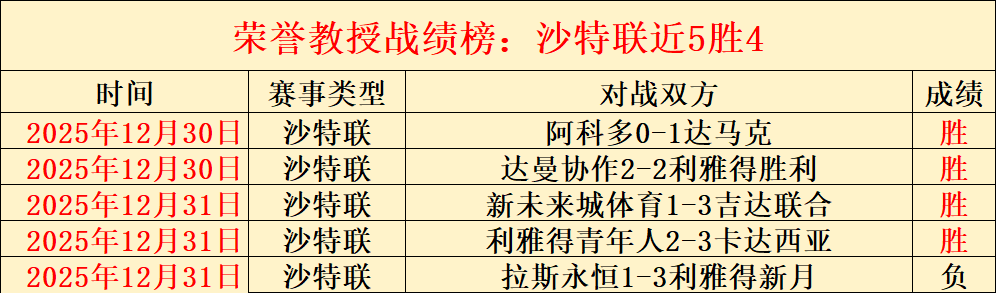 荣誉教授战绩榜：沙特联近5胜4

| 时间 | 赛事类型 | 对战双方 | 成绩 |
|---|---|---|---|
| 2025年12月30日 | 沙特联 | 阿科多0-1达马克 | 胜 |
| 2025年12月30日 | 沙特联 | 达曼协作2-2利雅得胜利 | 胜 |
| 2025年12月31日 | 沙特联 | 新未来城体育1-3吉达联合 | 胜 |
| 2025年12月31日 | 沙特联 | 利雅得青年人2-3卡达西亚 | 胜 |
| 2025年12月31日 | 沙特联 | 拉斯永恒1-3利雅得新月 | 负 |